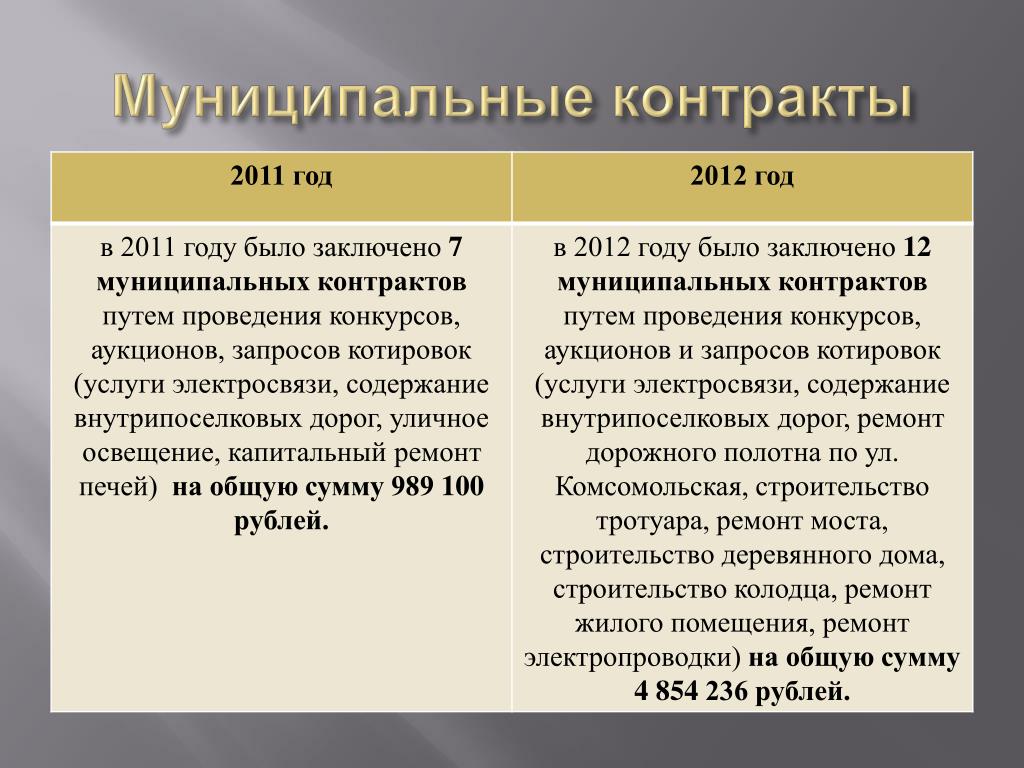 Муниципальные контракты

| 2011 год | 2012 год |
|---|---|
| в 2011 году было заключено 7 муниципальных контрактов путем проведения конкурсов, аукционов, запросов котировок (услуги электросвязи, содержание внутрипоселковых дорог, уличное освещение, капитальный ремонт печей) на общую сумму 989 100 рублей. | в 2012 году было заключено 12 муниципальных контрактов путем проведения конкурсов, аукционов и запросов котировок (услуги электросвязи, содержание внутрипоселковых дорог, ремонт дорожного полотна по ул. Комсомольская, строительство тротуара, ремонт моста, строительство деревянного дома, строительство колодца, ремонт жилого помещения, ремонт электропроводки) на общую сумму 4 854 236 рублей. |